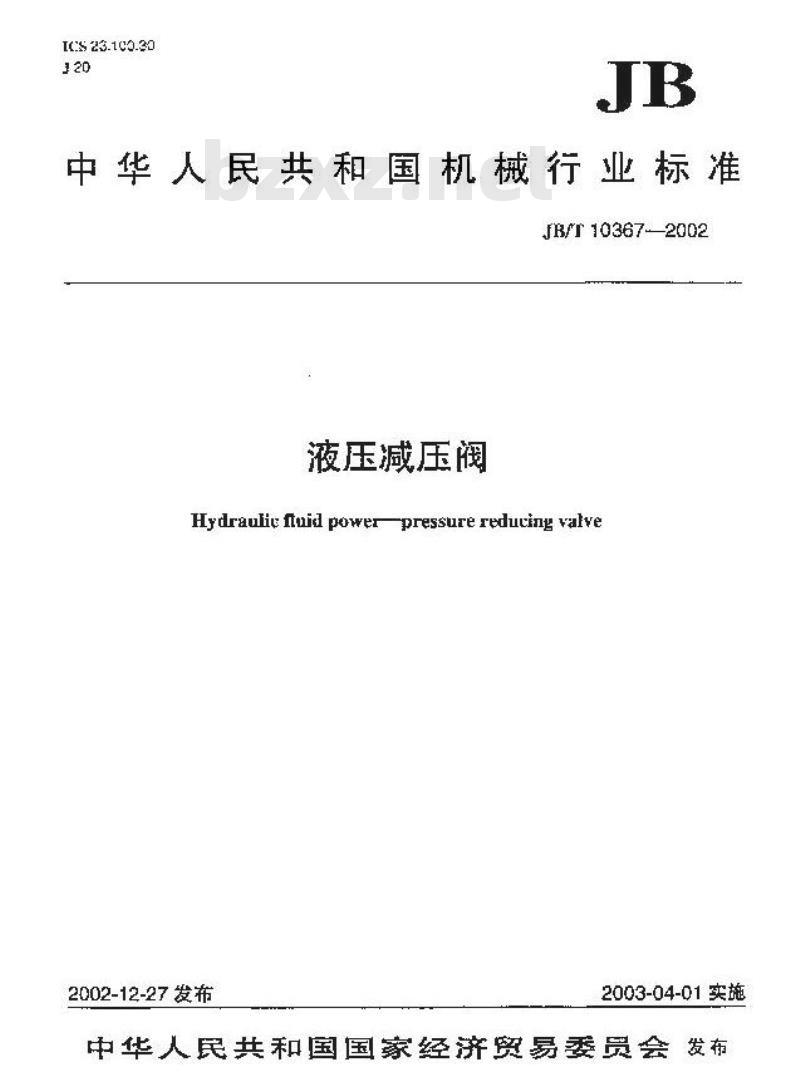 ICS 23.100.30
J 20

JB

中华人民共和国机械行业标准

bzxz.net

JB/T 10367—2002

液压减压阀

Hydraulic fluid power—pressure reducing valve

2002-12-27 发布

2003-04-01 实施

中华人民共和国国家经济贸易委员会 发布